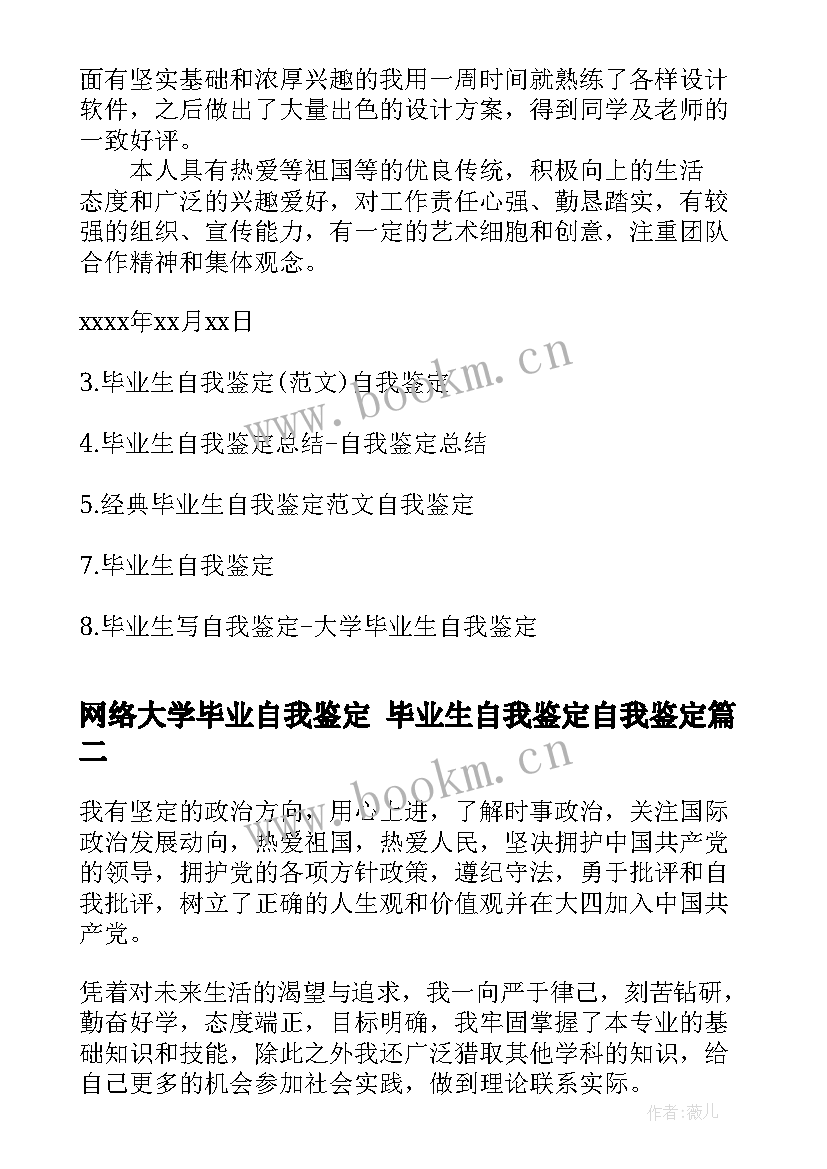 面有坚实基础和浓厚兴趣的我用一周时间就熟练了各样设计软件，之后做出了大量出色的设计方案，得到同学及老师的一致好评。

本人具有热爱等祖国等的优良传统，积极向上的生活态度和广泛的兴趣爱好，对工作责任心强、勤恳踏实，有较强的组织、宣传能力，有一定的艺术细胞和创意，注重团队合作精神和集体观念。

xxxx年xx月xx日

3.毕业生自我鉴定(范文)自我鉴定

4.毕业生自我鉴定总结-自我鉴定总结

5.经典毕业生自我鉴定范文自我鉴定

7.毕业生自我鉴定

8.毕业生写自我鉴定-大学毕业生自我鉴定

网络大学毕业自我鉴定 毕业生自我鉴定自我鉴定篇二

我有坚定的政治方向，用心上进，了解时事政治，关注国际政治发展动向，热爱祖国，热爱人民，坚决拥护中国共产党的领导，拥护党的各项方针政策，遵纪守法，勇于批评和自我批评，树立了正确的人生观和价值观并在大四加入中国共产党。

凭着对未来生活的渴望与追求，我一向严于律己，刻苦钻研，勤奋好学，态度端正，目标明确，我牢固掌握了本专业的基础知识和技能，除此之外我还广泛猎取其他学科的知识，给自己更多的机会参加社会实践，做到理论联系实际。

www.bookm.cn

www.bookm.cn

作者:薇儿